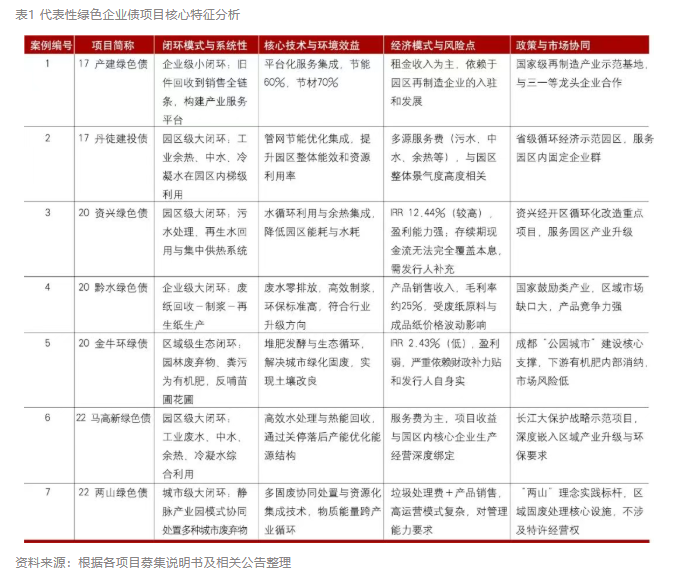 表1 代表性绿色企业债项目核心特征分析

| 案例编号 | 项目简称 | 闭环模式与系统性 | 核心技术与环境效益 | 经济模式与风险点 | 政策与市场协同 |
|---|---|---|---|---|---|
| 1 | 17 产建绿色债 | 企业级小闭环：旧件回收到销售全链条，构建产业服务平台 | 平台化服务集成，节能60%，节材70% | 租金收入为主，依赖于园区再制造企业的入驻和发展 | 国家级再制造产业示范基地，与三一等龙头企业合作 |
| 2 | 17 丹徒建投债 | 园区级大闭环：工业余热、中水、冷凝水在园区内梯级利用 | 管网节能优化集成，提升园区整体能效和资源利用率 | 多源服务费（污水、中水、余热等），与园区整体景气度高度相关 | 省级循环经济示范园区，服务园区内固定企业群 |
| 3 | 20 资兴绿色债 | 园区级大闭环：污水处理、再生水回用与集中供热系统 | 水循环利用与余热集成，降低园区能耗与水耗 | IRR 12.44%（较高），盈利能力强；存续期现金流无法完全覆盖本息，需发行人补充 | 资兴经开区循环化改造重点项目，服务园区产业升级 |
| 4 | 20 黔水绿色债 | 企业级大闭环：废纸回收－制浆－再生纸生产 | 废水零排放，高效制浆，环保标准高，符合行业升级方向 | 产品销售收入，毛利率约25%，受废纸原料与成品纸价格波动影响 | 国家鼓励类产业，区域市场缺口大，产品竞争力强 |
| 5 | 20 金牛环绿债 | 区域级生态闭环：园林废弃物、粪污为有机肥，反哺苗圃花圃 | 堆肥发酵与生态循环，解决城市绿化固废，实现土壤改良 | IRR 2.43%（低），盈利弱，严重依赖财政补力贴和发行人自身实 | 成都"公园城市"建设核心支撑，下游有机肥内部消纳，市场风险低 |
| 6 | 22 马高新绿色债 | 园区级大闭环：工业废水、中水、余热、冷凝水综合利用 | 高效水处理与热能回收，通过关停落后产能优化能源结构 | 服务费为主，项目收益与园区内核心企业生产经营深度绑定 | 长江大保护战略示范项目，深度嵌入区域产业升级与环保要求 |
| 7 | 22 两山绿色债 | 城市级大闭环：静脉产业园模式协同处置多种城市废弃物 | 多固废协同处置与资源化集成技术，物质能量跨产业循环 | 垃圾处理费＋产品销售，高运营模式复杂，对管理能力要求 | "两山"理念实践标杆，区域固废处理核心设施，不涉及特许经营权 |

资料来源：根据各项目募集说明书及相关公告整理